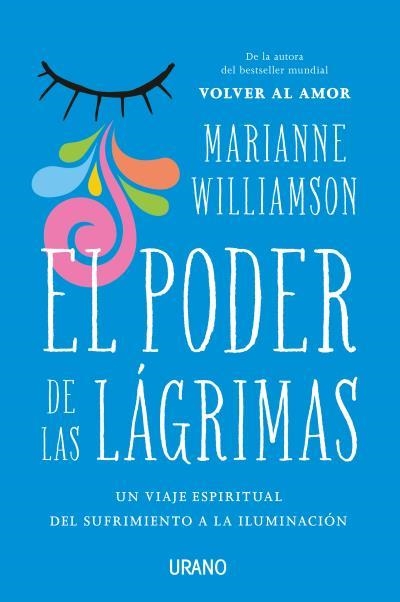 De la autora del bestseller mundial
VOLVER AL AMOR

MARIANNE
WILLIAMSON

EL PODER
DE LAS LÁGRIMAS

UN VIAJE ESPIRITUAL
DEL SUFRIMIENTO A LA ILUMINACIÓN

URANO